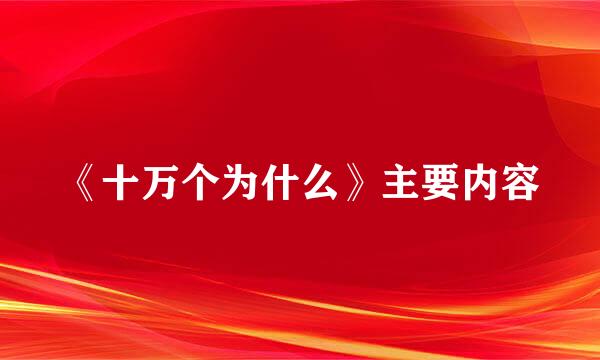 《十万个为什么》主要内容